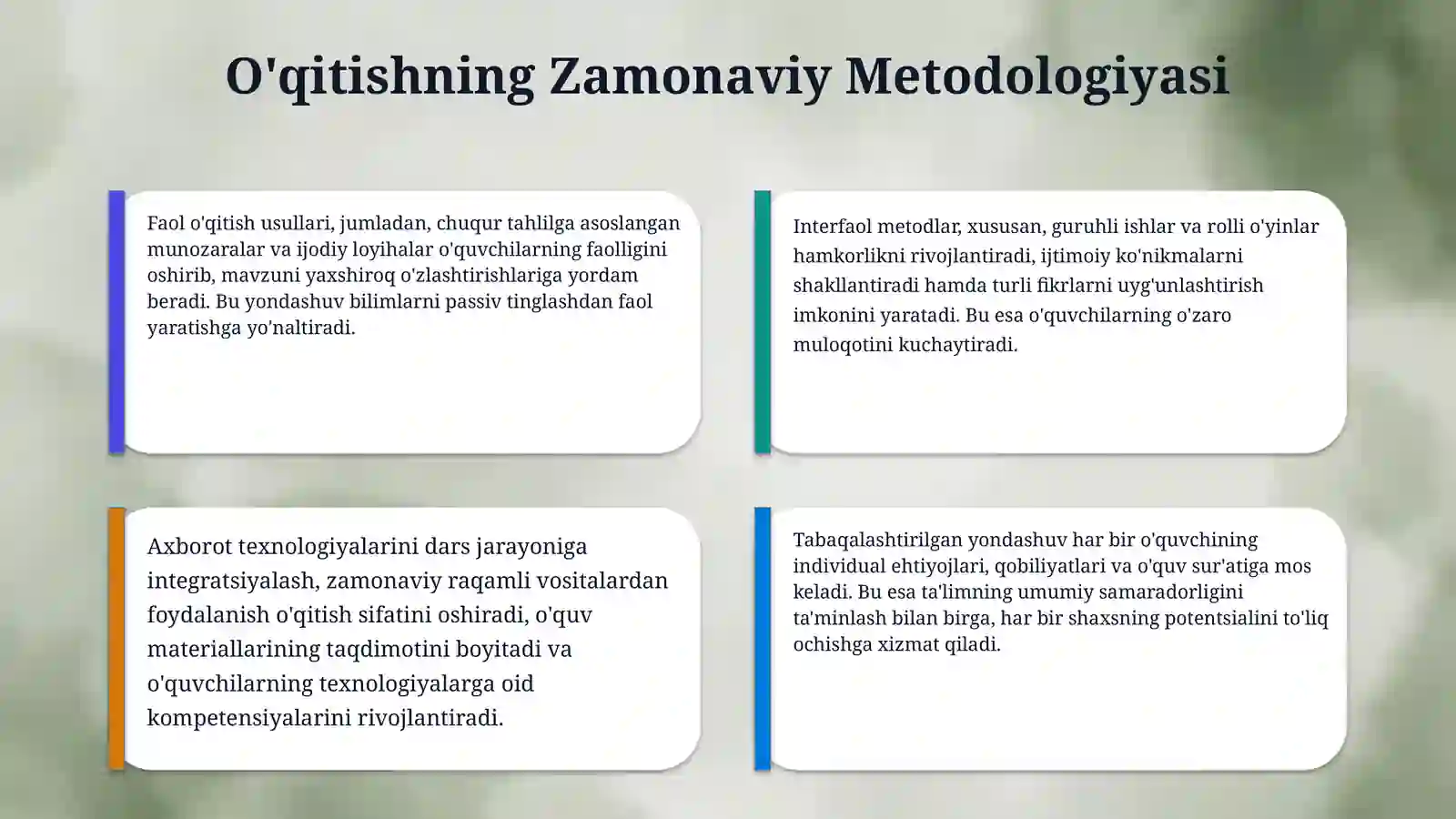 O'qitishning Zamonaviy Metodologiyasi

Faol o'qitish usullari, jumladan, chuqur tahlilga asoslangan munozaralar va ijodiy loyihalar o'quvchilarning faolligini oshirib, mavzuni yaxshiroq o'zlashtirishlariga yordam beradi. Bu yondashuv bilimlarni passiv tinglashdan faol yaratishga yo'naltiradi.

Interfaol metodlar, xususan, guruhli ishlar va rolli o'yinlar hamkorlikni rivojlantiradi, ijtimoiy ko'nikmalarni shakllantiradi hamda turli fikrlarni uyg'unlashtirish imkonini yaratadi. Bu esa o'quvchilarning o'zaro muloqotini kuchaytiradi.

Axborot texnologiyalarini dars jarayoniga integratsiyalash, zamonaviy raqamli vositalardan foydalanish o'qitish sifatini oshiradi, o'quv materiallarining taqdimotini boyitadi va o'quvchilarning texnologiyalarga oid kompetensiyalarini rivojlantiradi.

Tabaqalashtirilgan yondashuv har bir o'quvchining individual ehtiyojlari, qobiliyatlari va o'quv sur'atiga mos keladi. Bu esa ta'limning umumiy samaradorligini ta'minlash bilan birga, har bir shaxsning potentsialini to'liq ochishga xizmat qiladi.